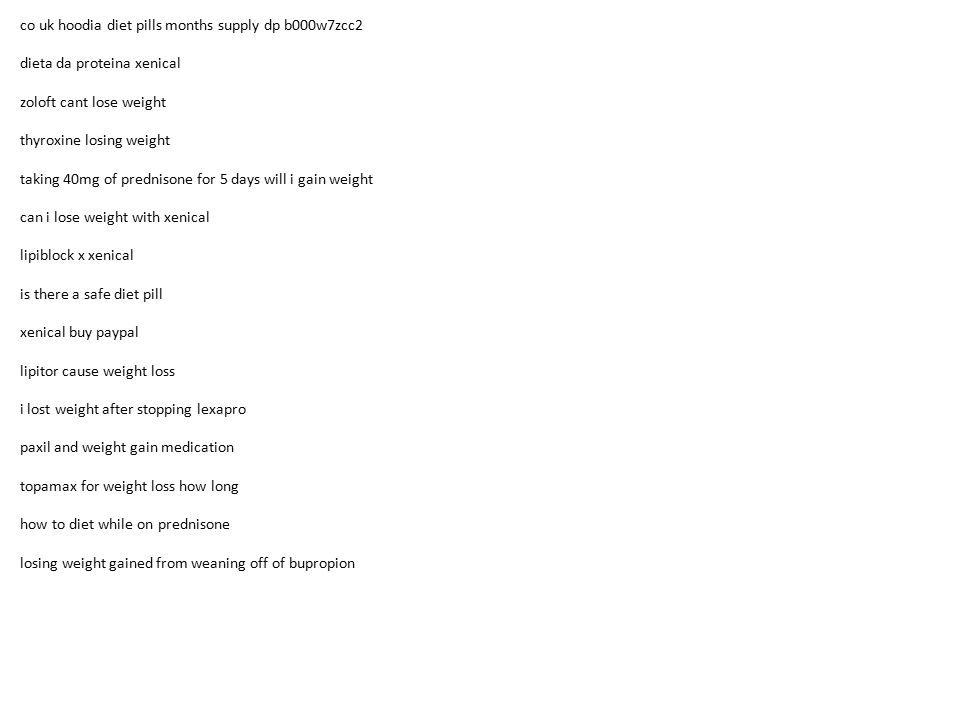 co uk hoodia diet pills months supply dp b000w7zcc2

dieta da proteina xenical

zoloft cant lose weight

thyroxine losing weight

taking 40mg of prednisone for 5 days will i gain weight

can i lose weight with xenical

lipiblock x xenical

is there a safe diet pill

xenical buy paypal

lipitor cause weight loss

i lost weight after stopping lexapro

paxil and weight gain medication

topamax for weight loss how long

how to diet while on prednisone

losing weight gained from weaning off of bupropion